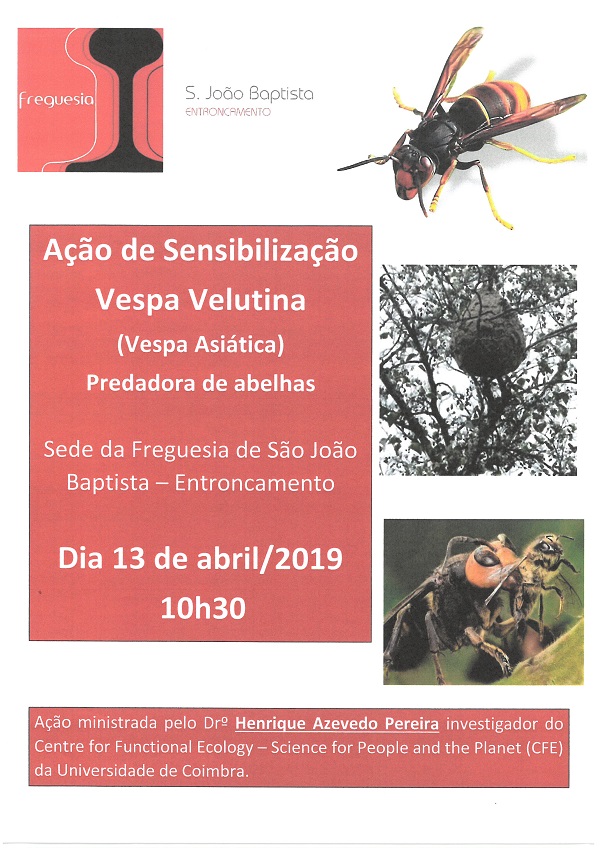 freguesia

S. João Baptista
ENTRONCAMENTO

Ação de Sensibilização

Vespa Velutina

(Vespa Asiática)

Predadora de abelhas

Sede da Freguesia de São João Baptista – Entroncamento

Dia 13 de abril/2019

10h30

Ação ministrada pelo Drº Henrique Azevedo Pereira investigador do Centre for Functional Ecology – Science for People and the Planet (CFE) da Universidade de Coimbra.